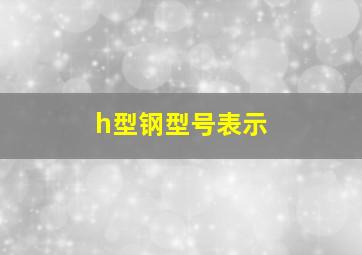 h型钢型号表示